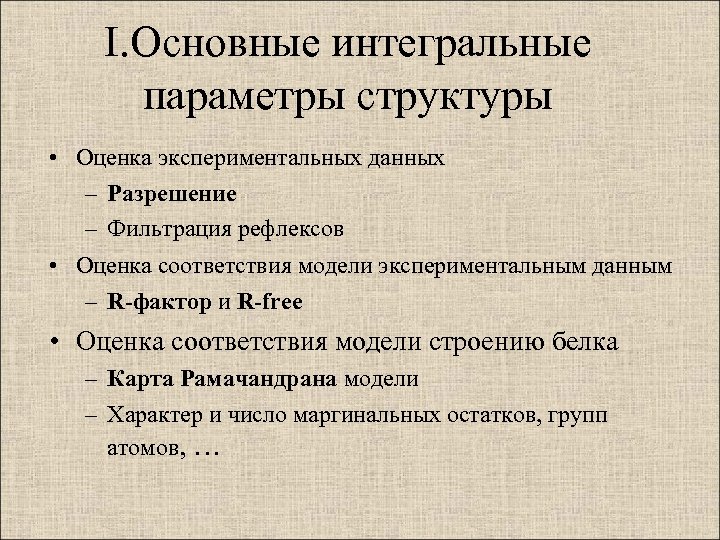 I.Основные интегральные параметры структуры

• Оценка экспериментальных данных
– Разрешение
– Фильтрация рефлексов
• Оценка соответствия модели экспериментальным данным
– R-фактор и R-free
• Оценка соответствия модели строению белка
– Карта Рамачандрана модели
– Характер и число маргинальных остатков, групп атомов, …